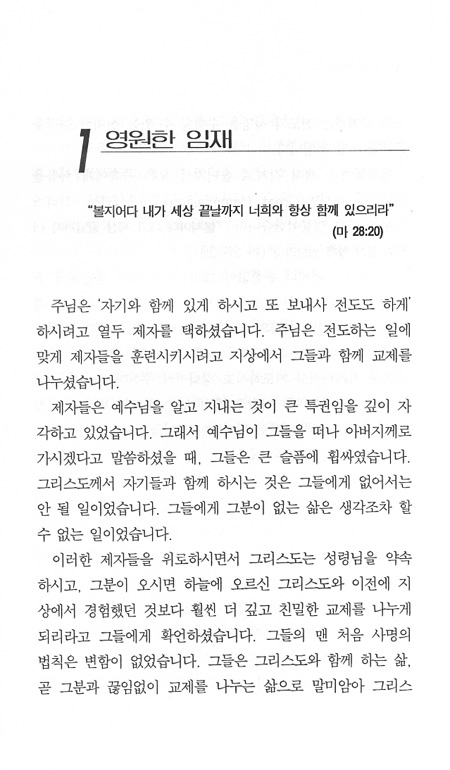 1 영원한 임재

"볼지어다 내가 세상 끝날까지 너희와 항상 함께 있으리라" (마 28:20)

주님은 '자기와 함께 있게 하시고 또 보내사 전도도 하게' 하시려고 열두 제자를 택하셨습니다. 주님은 전도하는 일에 맞게 제자들을 훈련시키시려고 지상에서 그들과 함께 교제를 나누셨습니다.

제자들은 예수님을 알고 지내는 것이 큰 특권임을 깊이 자각하고 있었습니다. 그래서 예수님이 그들을 떠나 아버지께로 가시겠다고 말씀하셨을 때, 그들은 큰 슬픔에 휩싸였습니다. 그리스도께서 자기들과 함께 하시는 것은 그들에게 없어서는 안 될 일이었습니다. 그들에게 그분이 없는 삶은 생각조차 할 수 없는 일이었습니다.

이러한 제자들을 위로하시면서 그리스도는 성령님을 약속하시고, 그분이 오시면 하늘에 오르신 그리스도와 이전에 지상에서 경험했던 것보다 훨씬 더 깊고 친밀한 교제를 나누게 되리라고 그들에게 확언하셨습니다. 그들의 맨 처음 사명의 법칙은 변함이 없었습니다. 그들은 그리스도와 함께 하는 삶, 곧 그분과 끊임없이 교제를 나누는 삶으로 말미암아 그리스